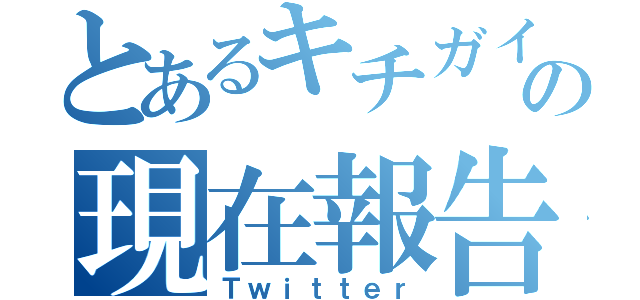 とあるキチガイの現在報告
Twitter